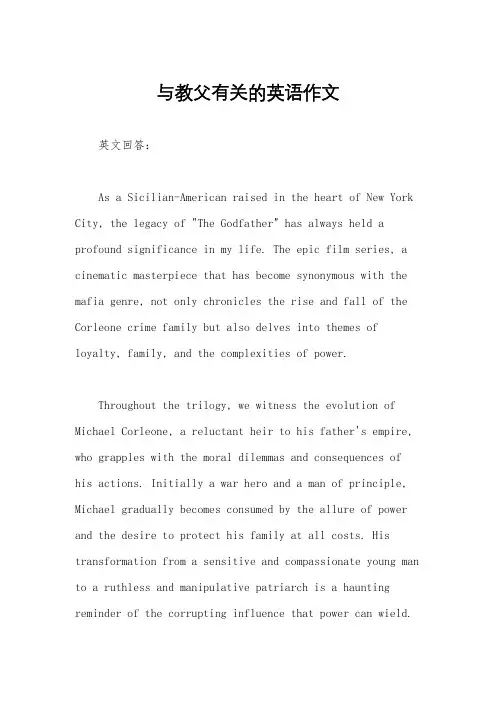 与教父有关的英语作文

英文回答：

As a Sicilian-American raised in the heart of New York City, the legacy of "The Godfather" has always held a profound significance in my life. The epic film series, a cinematic masterpiece that has become synonymous with the mafia genre, not only chronicles the rise and fall of the Corleone crime family but also delves into themes of loyalty, family, and the complexities of power.

Throughout the trilogy, we witness the evolution of Michael Corleone, a reluctant heir to his father's empire, who grapples with the moral dilemmas and consequences of his actions. Initially a war hero and a man of principle, Michael gradually becomes consumed by the allure of power and the desire to protect his family at all costs. His transformation from a sensitive and compassionate young man to a ruthless and manipulative patriarch is a haunting reminder of the corrupting influence that power can wield.